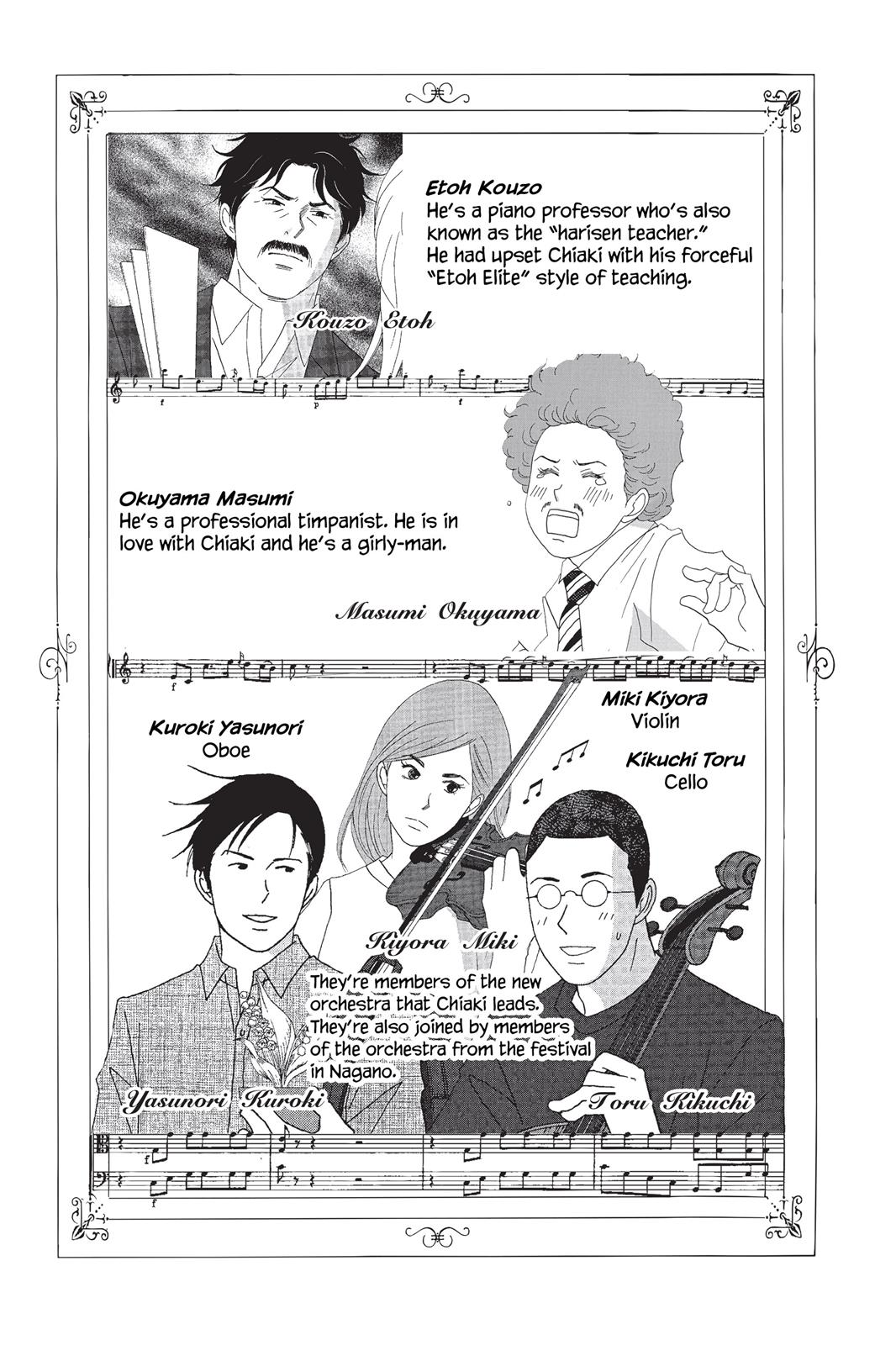 Etoh Kouzo
He's a piano professor who's also known as the "harisen teacher." He had upset Chiaki with his forceful "Etoh Elite" style of teaching.

Kouzo Etoh

Okuyama Masumi
He's a professional timpanist. He is in love with Chiaki and he's a girly-man.

Masumi Okuyama

Kuroki Yasunori
Oboe

Miki Kiyora
Violin

Kikuchi Toru
Cello

Kiyora Miki

They're members of the new orchestra that Chiaki leads. They're also joined by members of the orchestra from the festival in Nagano.

Yasunori Kuroki

Toru Kikuchi